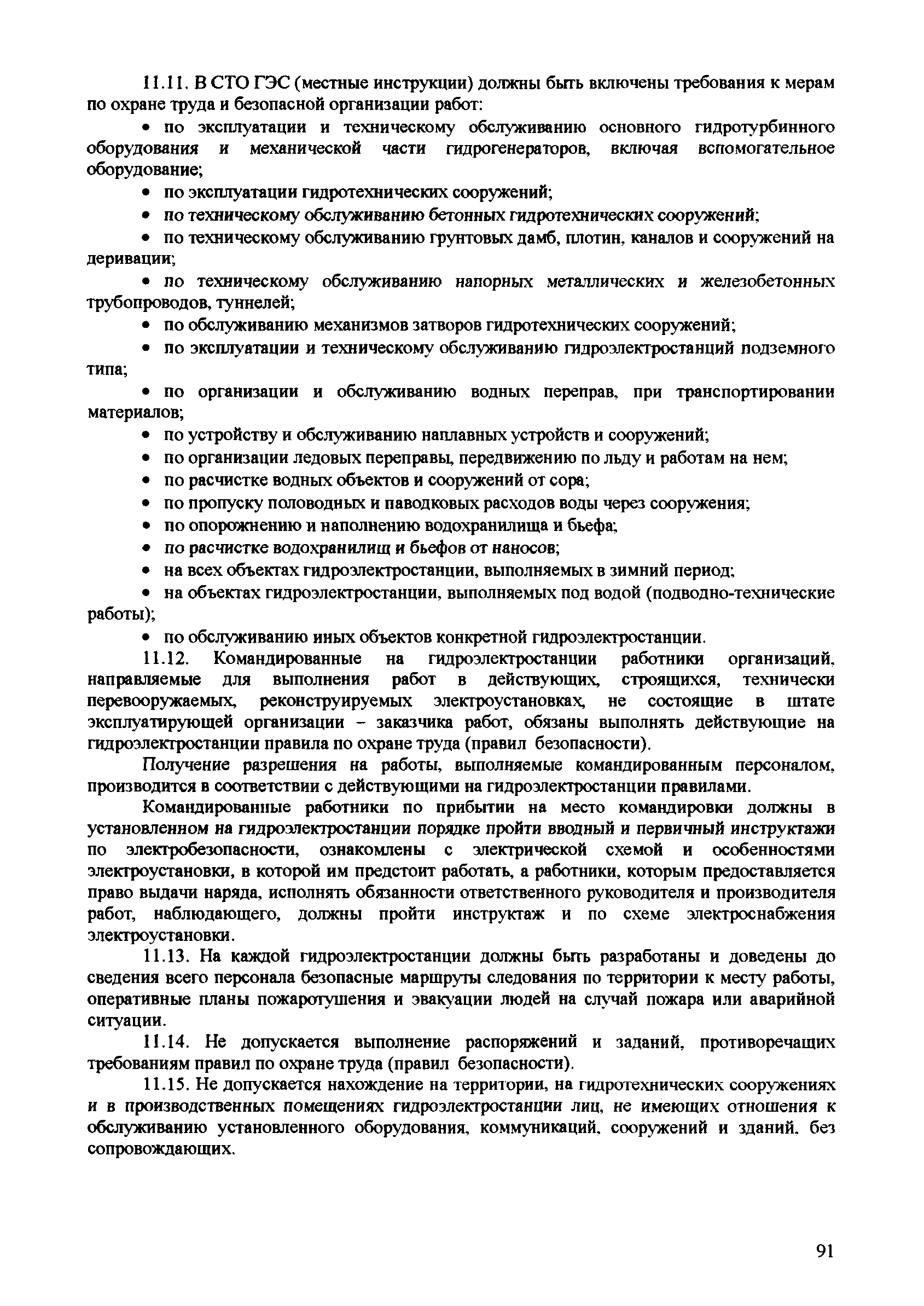 11.11. В СТО ГЭС (местные инструкции) должны быть включены требования к мерам по охране труда и безопасной организации работ:

• по эксплуатации и техническому обслуживанию основного гидротурбинного оборудования и механической части гидрогенераторов, включая вспомогательное оборудование;

• по эксплуатации гидротехнических сооружений;

• по техническому обслуживанию бетонных гидротехнических сооружений;

• по техническому обслуживанию грунтовых дамб, плотин, каналов и сооружений на деривации;

• по техническому обслуживанию напорных металлических и железобетонных трубопроводов, туннелей;

• по обслуживанию механизмов затворов гидротехнических сооружений;

• по эксплуатации и техническому обслуживанию гидроэлектростанций подземного типа;

• по организации и обслуживанию водных переправ, при транспортировании материалов;

• по устройству и обслуживанию наплавных устройств и сооружений;

• по организации ледовых переправы, передвижению по льду и работам на нем;

• по расчистке водных объектов и сооружений от сора;

• по пропуску половодных и паводковых расходов воды через сооружения;

• по опорожнению и наполнению водохранилища и бьефа;

• по расчистке водохранилищ и бьефов от наносов;

• на всех объектах гидроэлектростанции, выполняемых в зимний период;

• на объектах гидроэлектростанции, выполняемых под водой (подводно-технические работы);

• по обслуживанию иных объектов конкретной гидроэлектростанции.

11.12. Командированные на гидроэлектростанции работники организаций, направляемые для выполнения работ в действующих, строящихся, технически перевооружаемых, реконструируемых электроустановках, не состоящие в штате эксплуатирующей организации – заказчика работ, обязаны выполнять действующие на гидроэлектростанции правила по охране труда (правил безопасности).

Получение разрешения на работы, выполняемые командированным персоналом, производится в соответствии с действующими на гидроэлектростанции правилами.

Командированные работники по прибытии на место командировки должны в установленном на гидроэлектростанции порядке пройти вводный и первичный инструктажи по электробезопасности, ознакомлены с электрической схемой и особенностями электроустановки, в которой им предстоит работать, а работники, которым предоставляется право выдачи наряда, исполнять обязанности ответственного руководителя и производителя работ, наблюдающего, должны пройти инструктаж и по схеме электроснабжения электроустановки.

11.13. На каждой гидроэлектростанции должны быть разработаны и доведены до сведения всего персонала безопасные маршруты следования по территории к месту работы, оперативные планы пожаротушения и эвакуации людей на случай пожара или аварийной ситуации.

11.14. Не допускается выполнение распоряжений и заданий, противоречащих требованиям правил по охране труда (правил безопасности).

11.15. Не допускается нахождение на территории, на гидротехнических сооружениях и в производственных помещениях гидроэлектростанции лиц, не имеющих отношения к обслуживанию установленного оборудования, коммуникаций, сооружений и зданий, без сопровождающих.

91